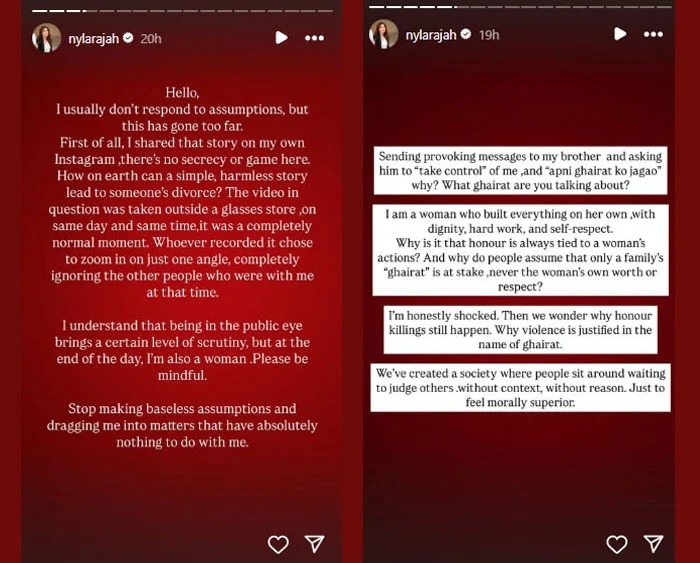 nylarajah 20h

Hello,
I usually don't respond to assumptions, but this has gone too far.
First of all, I shared that story on my own Instagram ,there's no secrecy or game here. How on earth can a simple, harmless story lead to someone's divorce? The video in question was taken outside a glasses store ,on same day and same time,it was a completely normal moment. Whoever recorded it chose to zoom in on just one angle, completely ignoring the other people who were with me at that time.

I understand that being in the public eye brings a certain level of scrutiny, but at the end of the day, I'm also a woman .Please be mindful.

Stop making baseless assumptions and dragging me into matters that have absolutely nothing to do with me.

nylarajah 19h

Sending provoking messages to my brother and asking him to "take control" of me ,and "apni ghairat ko jagao" why? What ghairat are you talking about?

I am a woman who built everything on her own ,with dignity, hard work, and self-respect.
Why is it that honour is always tied to a woman's actions? And why do people assume that only a family's "ghairat" is at stake ,never the woman's own worth or respect?

I'm honestly shocked. Then we wonder why honour killings still happen. Why violence is justified in the name of ghairat.

We've created a society where people sit around waiting to judge others .without context, without reason. Just to feel morally superior.